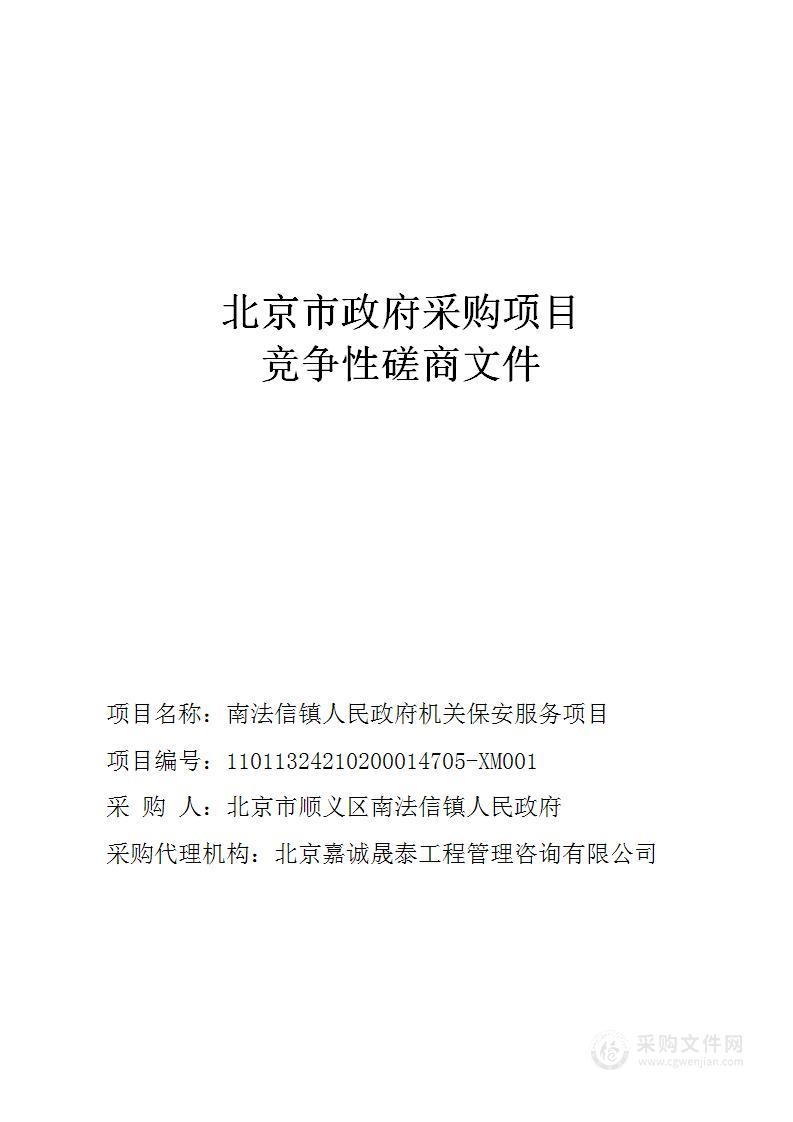 北京市政府采购项目
竞争性磋商文件

项目名称：南法信镇人民政府机关保安服务项目

项目编号：11011324210200014705-XM001

采 购 人：北京市顺义区南法信镇人民政府

采购代理机构：北京嘉诚晟泰工程管理咨询有限公司

采购文件网
www.cgwenjian.com